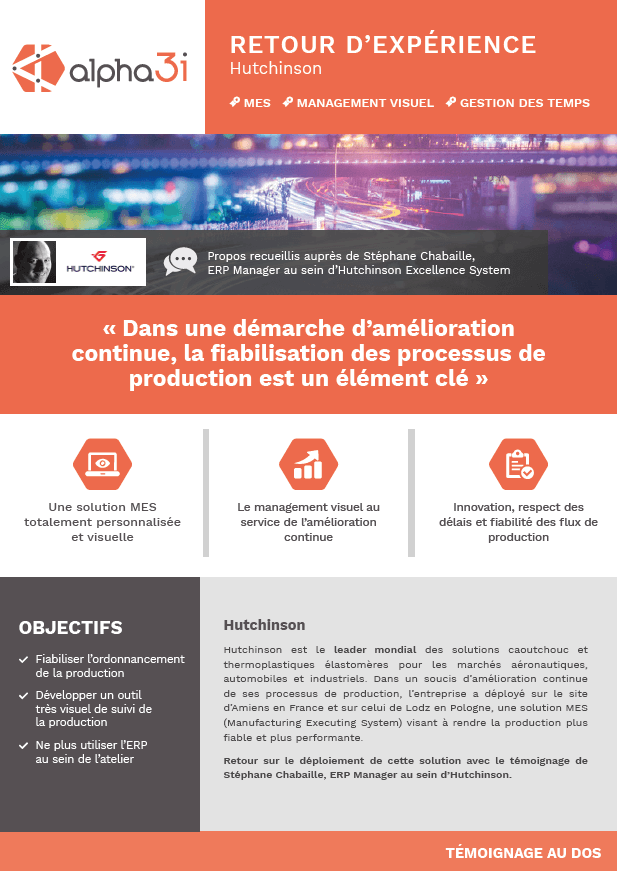 alpha3i

RETOUR D'EXPÉRIENCE
Hutchinson

MES  MANAGEMENT VISUEL  GESTION DES TEMPS

HUTCHINSON

Propos recueillis auprès de Stéphane Chabaille, ERP Manager au sein d'Hutchinson Excellence System

« Dans une démarche d'amélioration continue, la fiabilisation des processus de production est un élément clé »

Une solution MES totalement personnalisée et visuelle

Le management visuel au service de l'amélioration continue

Innovation, respect des délais et fiabilité des flux de production

OBJECTIFS

Fiabiliser l'ordonnancement de la production

Développer un outil très visuel de suivi de la production

Ne plus utiliser l'ERP au sein de l'atelier

Hutchinson

Hutchinson est le leader mondial des solutions caoutchouc et thermoplastiques élastomères pour les marchés aéronautiques, automobiles et industriels. Dans un soucis d'amélioration continue de ses processus de production, l'entreprise a déployé sur le site d'Amiens en France et sur celui de Lodz en Pologne, une solution MES (Manufacturing Executing System) visant à rendre la production plus fiable et plus performante.

Retour sur le déploiement de cette solution avec le témoignage de Stéphane Chabaille, ERP Manager au sein d'Hutchinson.

TÉMOIGNAGE AU DOS